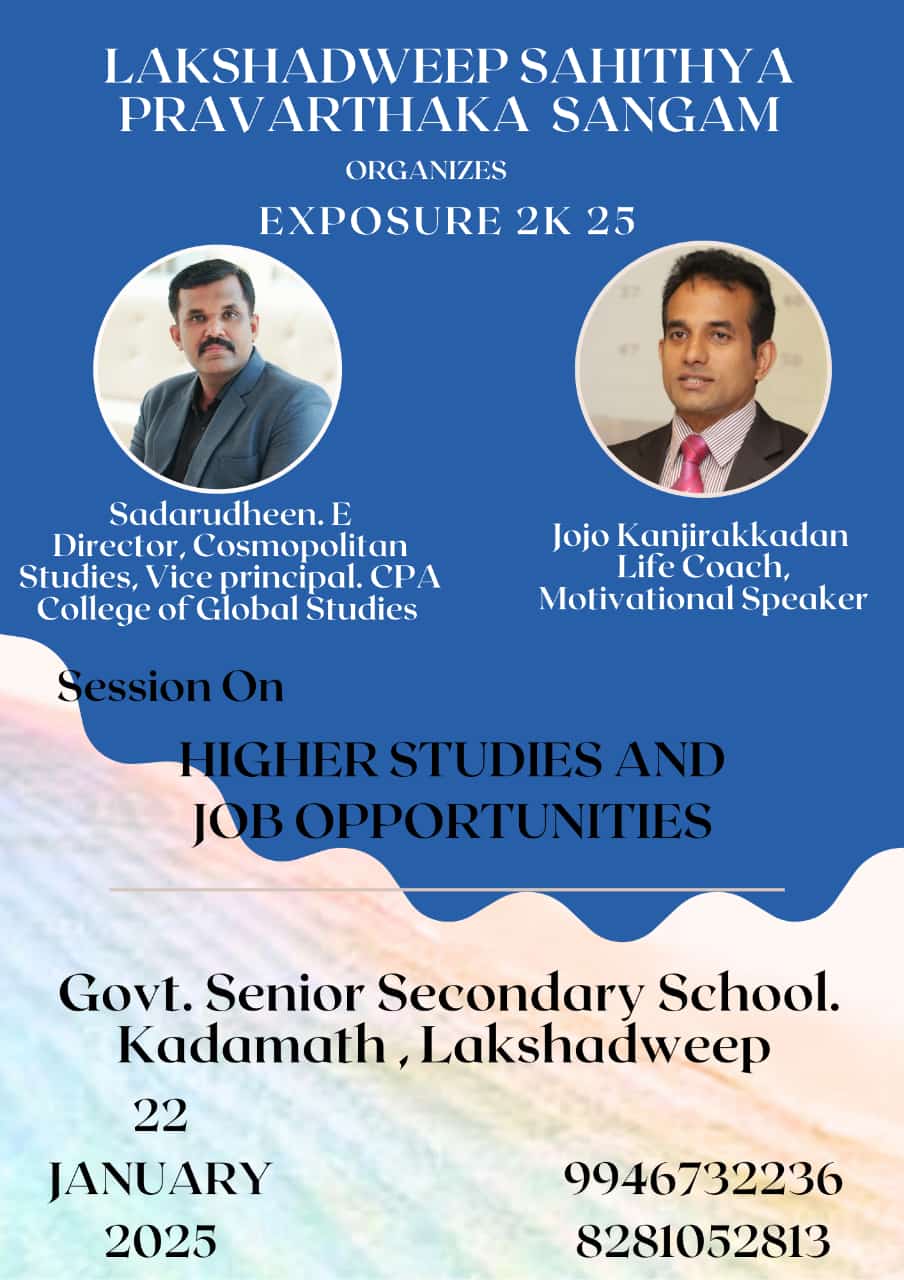 LAKSHADWEEP SAHITHYA PRAVARTHAKA SANGAM

ORGANIZES

EXPOSURE 2K 25

Sadarudheen. E
Director, Cosmopolitan Studies, Vice principal. CPA College of Global Studies

Jojo Kanjirakkadan
Life Coach, Motivational Speaker

Session On

HIGHER STUDIES AND JOB OPPORTUNITIES

Govt. Senior Secondary School. Kadamath , Lakshadweep

22
JANUARY
2025

9946732236
8281052813